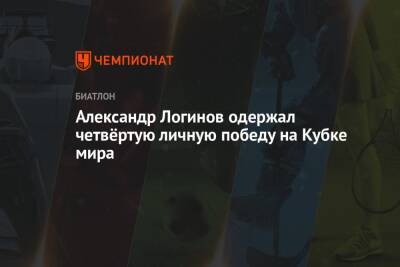 ЧЕМПИОНАТ

БИАТЛОН

Александр Логинов одержал четвёртую личную победу на Кубке мира